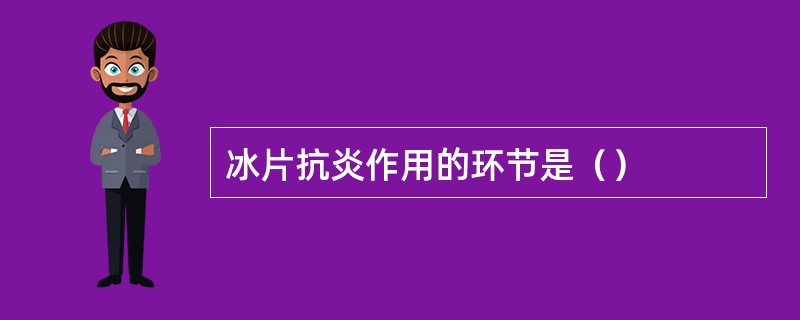 冰片抗炎作用的环节是（）